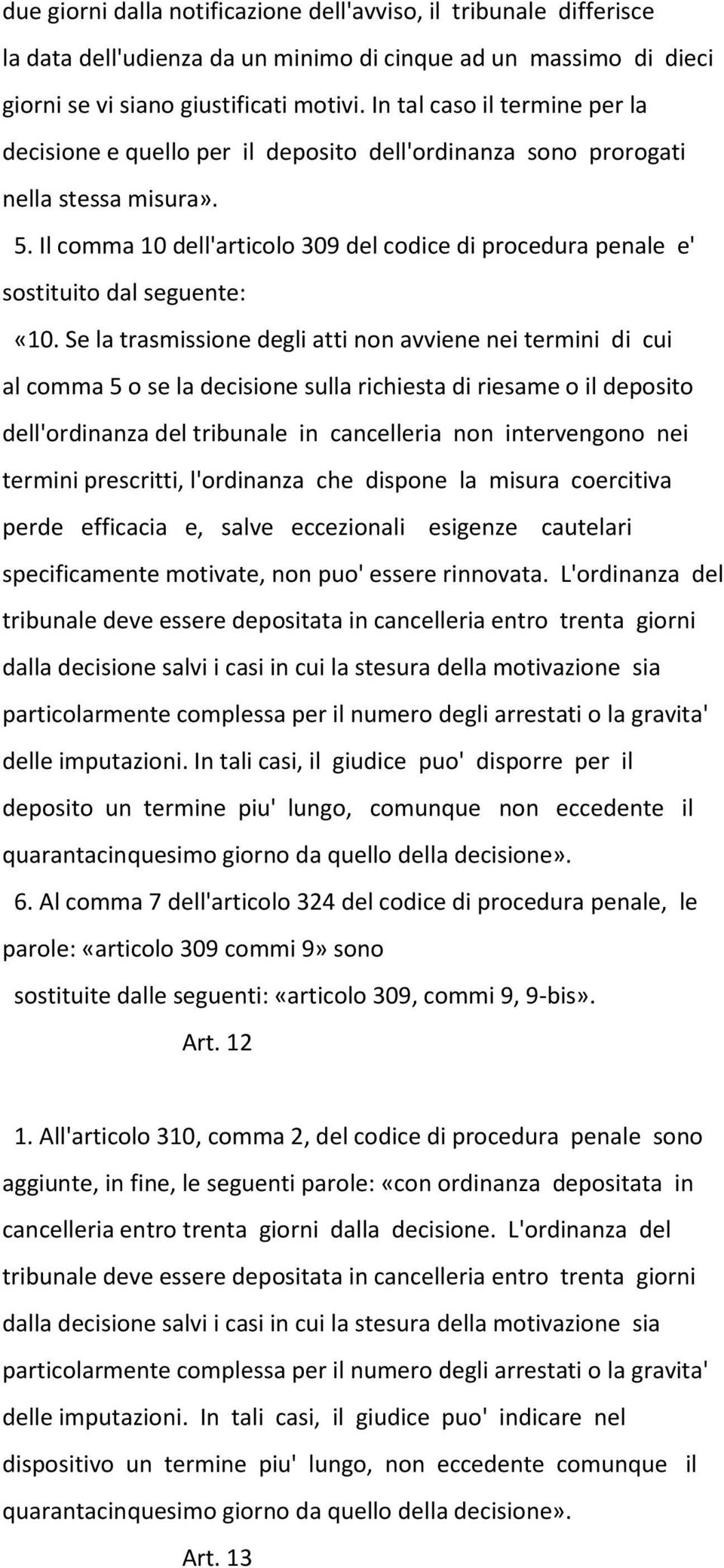 due giorni dalla notificazione dell'avviso, il tribunale differisce la data dell'udienza da un minimo di cinque ad un massimo di dieci giorni se vi siano giustificati motivi. In tal caso il termine per la decisione e quello per il deposito dell'ordinanza sono prorogati nella stessa misura».

5. Il comma 10 dell'articolo 309 del codice di procedura penale e' sostituito dal seguente:

«10. Se la trasmissione degli atti non avviene nei termini di cui al comma 5 o se la decisione sulla richiesta di riesame o il deposito dell'ordinanza del tribunale in cancelleria non intervengono nei termini prescritti, l'ordinanza che dispone la misura coercitiva perde efficacia e, salve eccezionali esigenze cautelari specificamente motivate, non puo' essere rinnovata. L'ordinanza del tribunale deve essere depositata in cancelleria entro trenta giorni dalla decisione salvi i casi in cui la stesura della motivazione sia particolarmente complessa per il numero degli arrestati o la gravita' delle imputazioni. In tali casi, il giudice puo' disporre per il deposito un termine piu' lungo, comunque non eccedente il quarantacinquesimo giorno da quello della decisione».

6. Al comma 7 dell'articolo 324 del codice di procedura penale, le parole: «articolo 309 commi 9» sono sostituite dalle seguenti: «articolo 309, commi 9, 9-bis».

Art. 12

1. All'articolo 310, comma 2, del codice di procedura penale sono aggiunte, in fine, le seguenti parole: «con ordinanza depositata in cancelleria entro trenta giorni dalla decisione. L'ordinanza del tribunale deve essere depositata in cancelleria entro trenta giorni dalla decisione salvi i casi in cui la stesura della motivazione sia particolarmente complessa per il numero degli arrestati o la gravita' delle imputazioni. In tali casi, il giudice puo' indicare nel dispositivo un termine piu' lungo, non eccedente comunque il quarantacinquesimo giorno da quello della decisione».

Art. 13